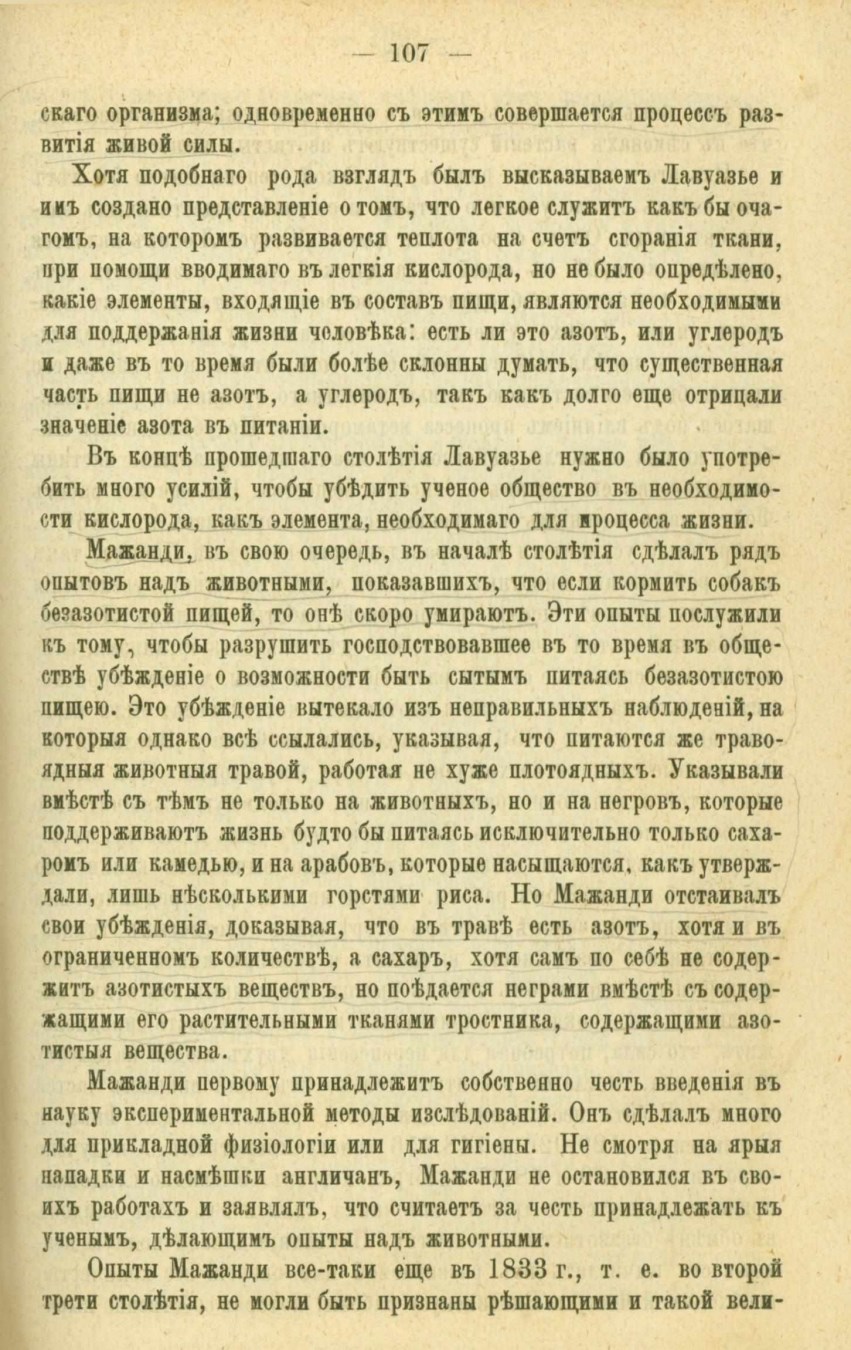 — 107 —

скаго организма; одновременно съ этимъ совершается процессъ развитія живой силы.

Хотя подобнаго рода взглядъ былъ высказываемъ Лавуазье и имъ создано представленіе о томъ, что легкое служитъ какъ бы очагомъ, на которомъ развивается теплота на счетъ сгоранія ткани, при помощи вводимаго въ легкія кислорода, но не было опредѣлено, какіе элементы, входящіе въ составъ пищи, являются необходимыми для поддержанія жизни человѣка: есть ли это азотъ, или углеродъ и даже въ то время были болѣе склонны думать, что существенная часть пищи не азотъ, а углеродъ, такъ какъ долго еще отрицали значеніе азота въ питаніи.

Въ концѣ прошедшаго столѣтія Лавуазье нужно было употребить много усилій, чтобы убѣдить ученое общество въ необходимости кислорода, какъ элемента, необходимаго для процесса жизни.

Мажанди, въ свою очередь, въ началѣ столѣтія сдѣлалъ рядъ опытовъ надъ животными, показавшихъ, что если кормить собакъ безазотистой пищей, то онѣ скоро умираютъ. Эти опыты послужили къ тому, чтобы разрушить господствовавшее въ то время въ обществѣ убѣжденіе о возможности быть сытымъ питаясь безазотистою пищею. Это убѣжденіе вытекало изъ неправильныхъ наблюденій, на которыя однако всѣ ссылались, указывая, что питаются же травоядныя животныя травой, работая не хуже плотоядныхъ. Указывали вмѣстѣ съ тѣмъ не только на животныхъ, но и на негровъ, которые поддерживаютъ жизнь будто бы питаясь исключительно только сахаромъ или камедью, и на арабовъ, которые насыщаются, какъ утверждали, лишь нѣсколькими горстями риса. Но Мажанди отстаивалъ свои убѣжденія, доказывая, что въ травѣ есть азотъ, хотя и въ ограниченномъ количествѣ, а сахаръ, хотя самъ по себѣ не содержитъ азотистыхъ веществъ, но поѣдается неграми вмѣстѣ съ содержащими его растительными тканями тростника, содержащими азотистыя вещества.

Мажанди первому принадлежитъ собственно честь введенія въ науку экспериментальной методы изслѣдованій. Онъ сдѣлалъ много для прикладной физіологіи или для гигіены. Не смотря на ярыя нападки и насмѣшки англичанъ, Мажанди не остановился въ своихъ работахъ и заявлялъ, что считаетъ за честь принадлежать къ ученымъ, дѣлающимъ опыты надъ животными.

Опыты Мажанди все-таки еще въ 1833 г., т. е. во второй трети столѣтія, не могли быть признаны рѣшающими и такой вели-